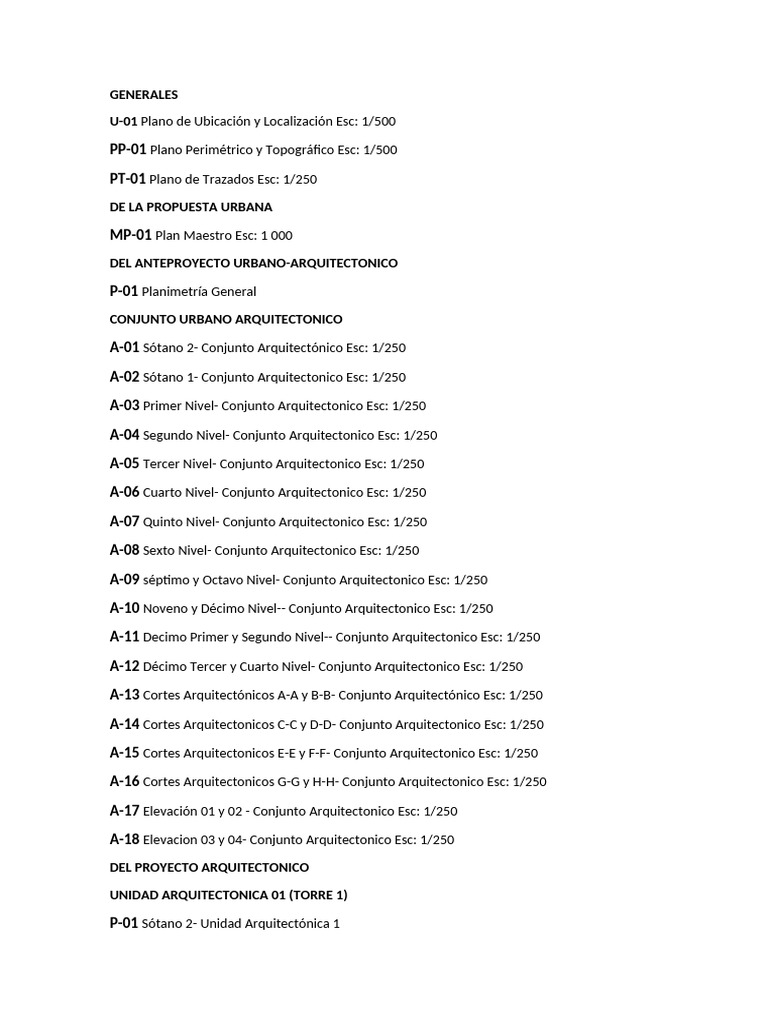 GENERALES

U-01 Plano de Ubicación y Localización Esc: 1/500

PP-01 Plano Perimétrico y Topográfico Esc: 1/500

PT-01 Plano de Trazados Esc: 1/250

DE LA PROPUESTA URBANA

MP-01 Plan Maestro Esc: 1 000

DEL ANTEPROYECTO URBANO-ARQUITECTONICO

P-01 Planimetría General

CONJUNTO URBANO ARQUITECTONICO

A-01 Sótano 2- Conjunto Arquitectónico Esc: 1/250

A-02 Sótano 1- Conjunto Arquitectonico Esc: 1/250

A-03 Primer Nivel- Conjunto Arquitectonico Esc: 1/250

A-04 Segundo Nivel- Conjunto Arquitectonico Esc: 1/250

A-05 Tercer Nivel- Conjunto Arquitectonico Esc: 1/250

A-06 Cuarto Nivel- Conjunto Arquitectonico Esc: 1/250

A-07 Quinto Nivel- Conjunto Arquitectonico Esc: 1/250

A-08 Sexto Nivel- Conjunto Arquitectonico Esc: 1/250

A-09 séptimo y Octavo Nivel- Conjunto Arquitectonico Esc: 1/250

A-10 Noveno y Décimo Nivel-- Conjunto Arquitectonico Esc: 1/250

A-11 Decimo Primer y Segundo Nivel-- Conjunto Arquitectonico Esc: 1/250

A-12 Décimo Tercer y Cuarto Nivel- Conjunto Arquitectonico Esc: 1/250

A-13 Cortes Arquitectónicos A-A y B-B- Conjunto Arquitectónico Esc: 1/250

A-14 Cortes Arquitectonicos C-C y D-D- Conjunto Arquitectonico Esc: 1/250

A-15 Cortes Arquitectonicos E-E y F-F- Conjunto Arquitectonico Esc: 1/250

A-16 Cortes Arquitectonicos G-G y H-H- Conjunto Arquitectonico Esc: 1/250

A-17 Elevación 01 y 02 - Conjunto Arquitectonico Esc: 1/250

A-18 Elevacion 03 y 04- Conjunto Arquitectonico Esc: 1/250

DEL PROYECTO ARQUITECTONICO

UNIDAD ARQUITECTONICA 01 (TORRE 1)

P-01 Sótano 2- Unidad Arquitectónica 1